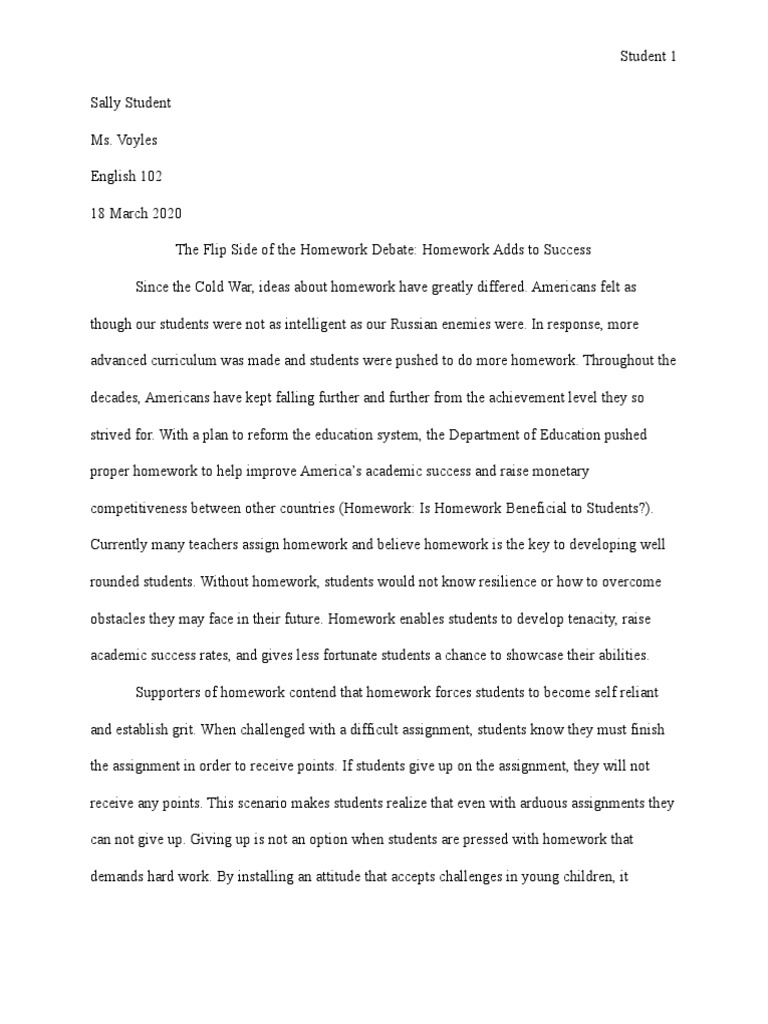 Student 1

Sally Student

Ms. Voyles

English 102

18 March 2020

The Flip Side of the Homework Debate: Homework Adds to Success

Since the Cold War, ideas about homework have greatly differed. Americans felt as though our students were not as intelligent as our Russian enemies were. In response, more advanced curriculum was made and students were pushed to do more homework. Throughout the decades, Americans have kept falling further and further from the achievement level they so strived for. With a plan to reform the education system, the Department of Education pushed proper homework to help improve America's academic success and raise monetary competitiveness between other countries (Homework: Is Homework Beneficial to Students?). Currently many teachers assign homework and believe homework is the key to developing well rounded students. Without homework, students would not know resilience or how to overcome obstacles they may face in their future. Homework enables students to develop tenacity, raise academic success rates, and gives less fortunate students a chance to showcase their abilities.

Supporters of homework contend that homework forces students to become self reliant and establish grit. When challenged with a difficult assignment, students know they must finish the assignment in order to receive points. If students give up on the assignment, they will not receive any points. This scenario makes students realize that even with arduous assignments they can not give up. Giving up is not an option when students are pressed with homework that demands hard work. By installing an attitude that accepts challenges in young children, it